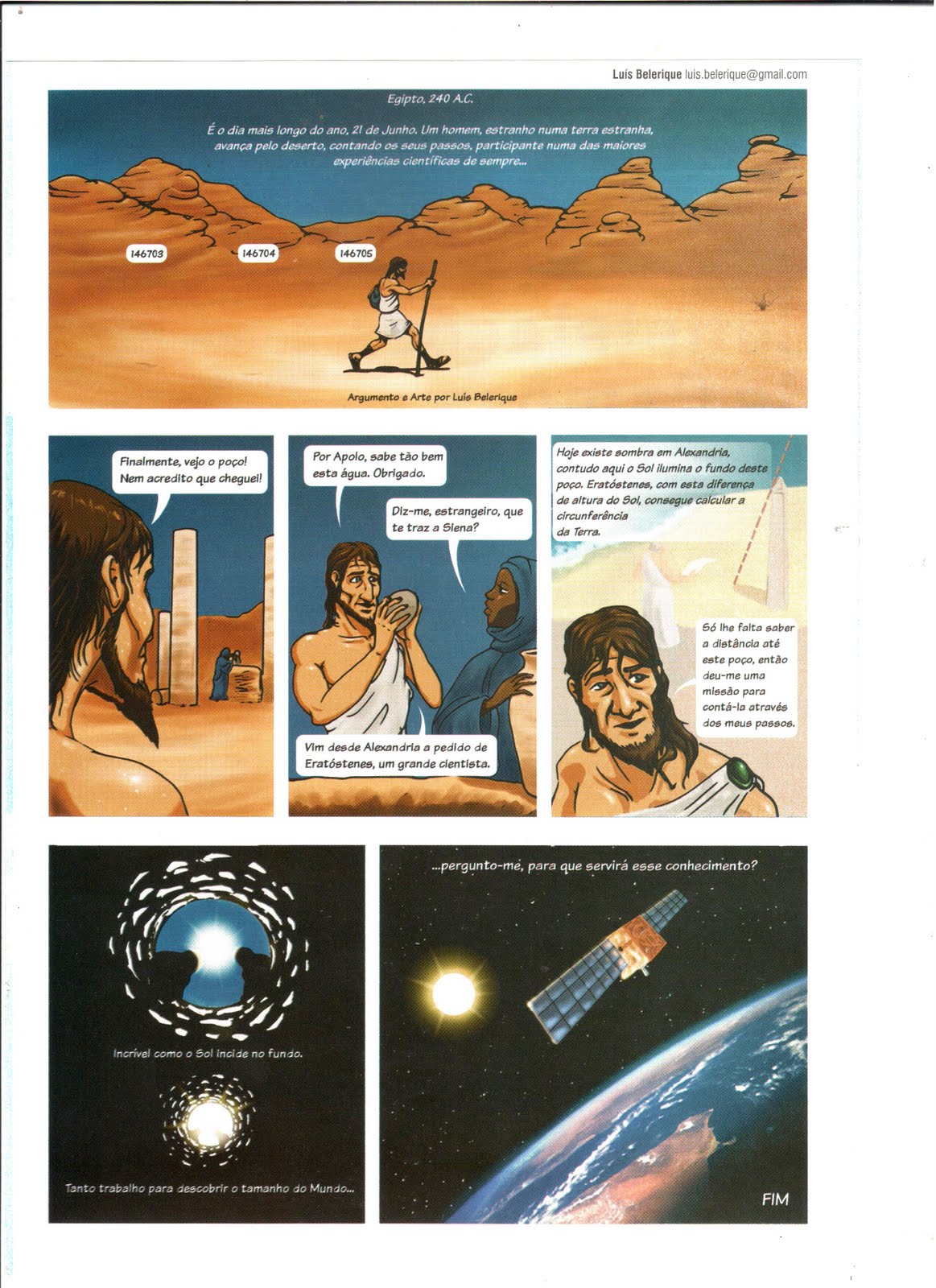 Luís Belerique luis.belerique@gmail.com

Egipto, 240 A.C.

É o dia mais longo do ano, 21 de Junho. Um homem, estranho numa terra estranha, avança pelo deserto, contando os seus passos, participante numa das maiores experiências científicas de sempre...

146703

146704

146705

Argumento e Arte por Luís Belerique

Finalmente, vejo o poço! Nem acredito que cheguei!

Por Apolo, sabe tão bem esta água. Obrigado.

Diz-me, estrangeiro, que te traz a Siena?

Vim desde Alexandria a pedido de Eratóstenes, um grande cientista.

Hoje existe sombra em Alexandria, contudo aqui o Sol ilumina o fundo deste poço. Eratóstenes, com esta diferença de altura do Sol, consegue calcular a circunferência da Terra.

Só lhe falta saber a distância até este poço, então deu-me uma missão para contá-la através dos meus passos.

Incrível como o Sol incide no fundo.

Tanto trabalho para descobrir o tamanho do Mundo...

...pergunto-me, para que servirá esse conhecimento?

FIM